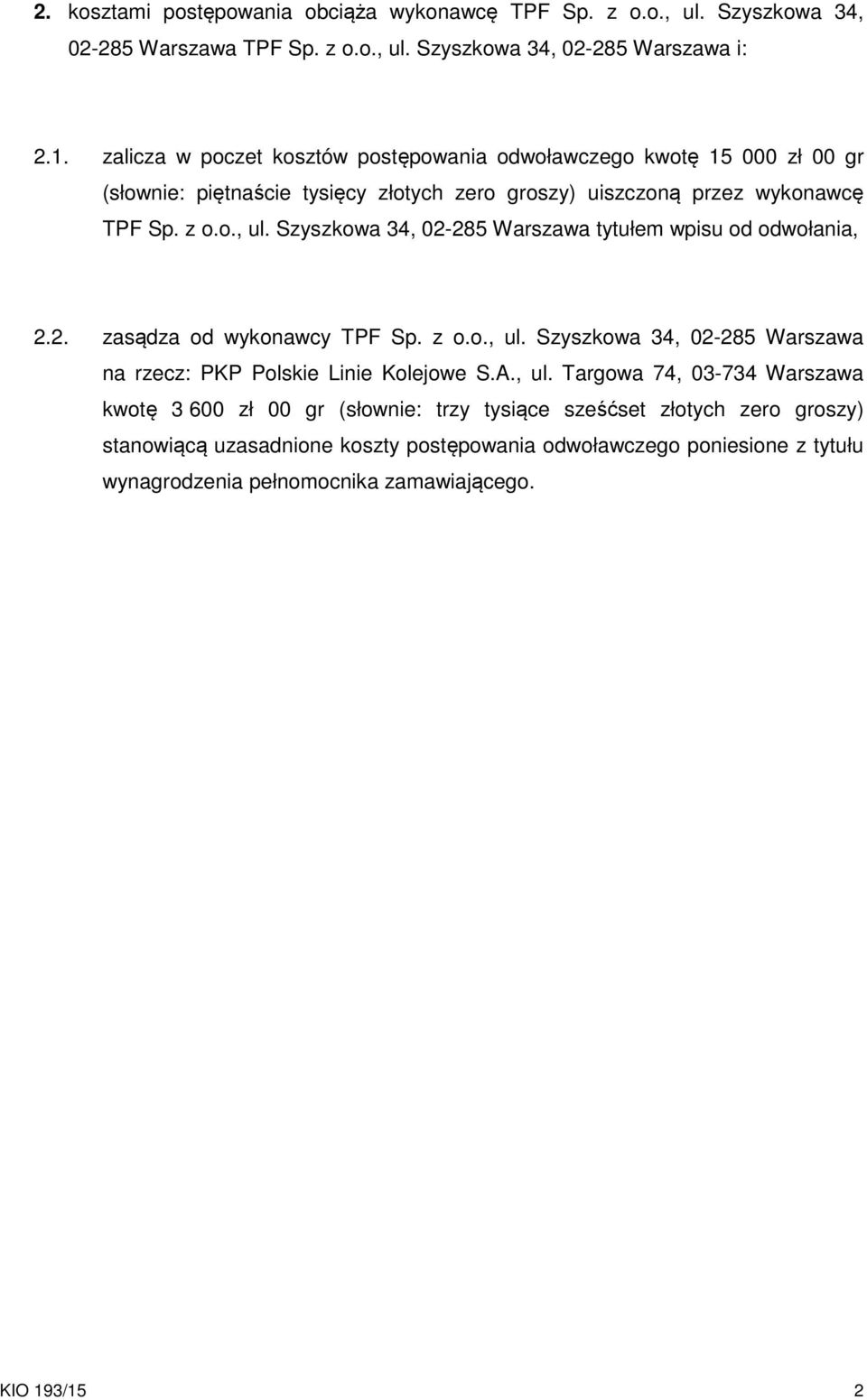 2. kosztami postępowania obciąża wykonawcę TPF Sp. z o.o., ul. Szyszkowa 34, 02-285 Warszawa TPF Sp. z o.o., ul. Szyszkowa 34, 02-285 Warszawa i:

2.1. zalicza w poczet kosztów postępowania odwoławczego kwotę 15 000 zł 00 gr (słownie: piętnaście tysięcy złotych zero groszy) uiszczoną przez wykonawcę TPF Sp. z o.o., ul. Szyszkowa 34, 02-285 Warszawa tytułem wpisu od odwołania,

2.2. zasądza od wykonawcy TPF Sp. z o.o., ul. Szyszkowa 34, 02-285 Warszawa na rzecz: PKP Polskie Linie Kolejowe S.A., ul. Targowa 74, 03-734 Warszawa kwotę 3 600 zł 00 gr (słownie: trzy tysiące sześćset złotych zero groszy) stanowiącą uzasadnione koszty postępowania odwoławczego poniesione z tytułu wynagrodzenia pełnomocnika zamawiającego.

KIO 193/15 2